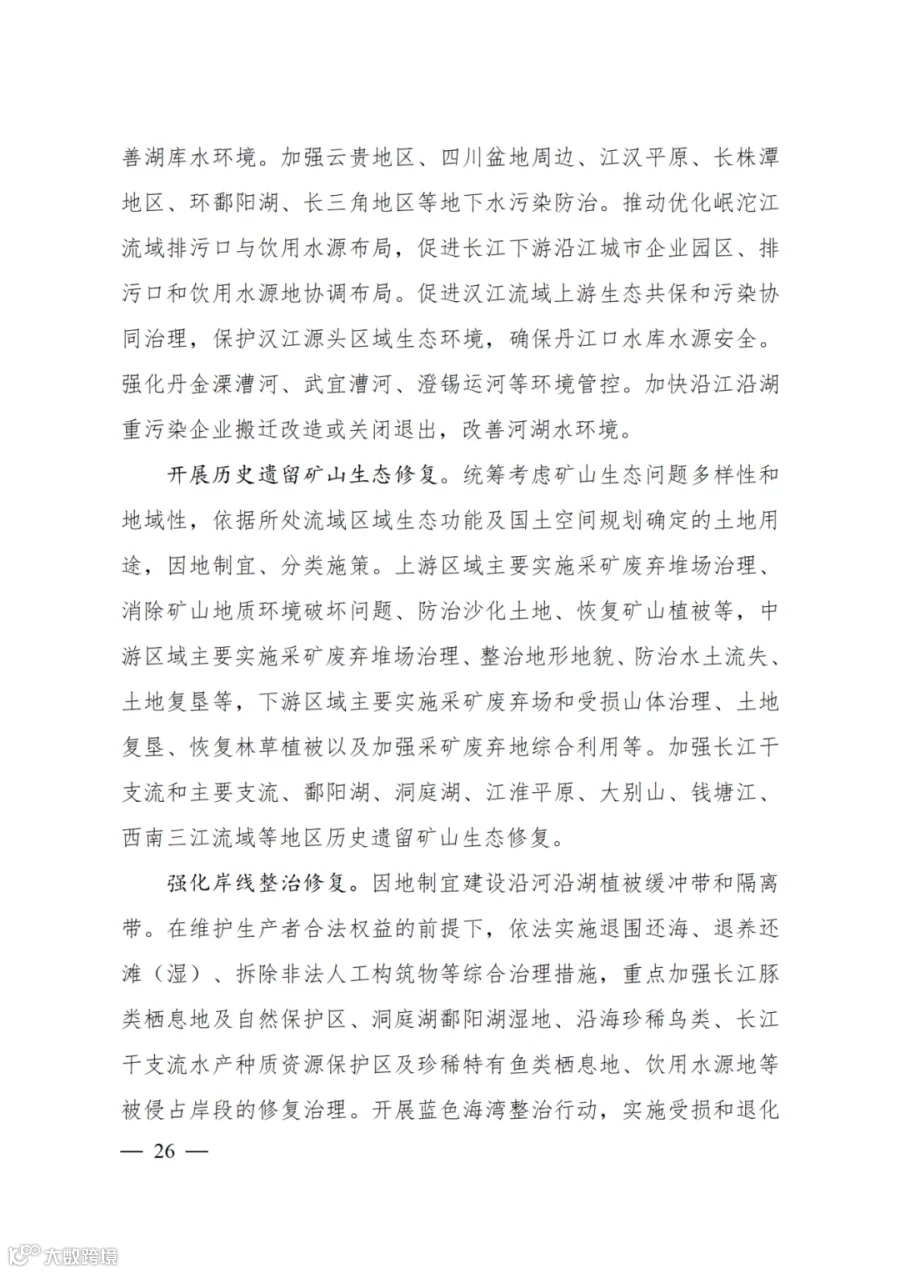 善湖库水环境。加强云贵地区、四川盆地周边、江汉平原、长株潭地区、环鄱阳湖、长三角地区等地下水污染防治。推动优化岷沱江流域排污口与饮用水源布局，促进长江下游沿江城市企业园区、排污口和饮用水源地协调布局。促进汉江流域上游生态共保和污染协同治理，保护汉江源头区域生态环境，确保丹江口水库水源安全。强化丹金溧漕河、武宜漕河、澄锡运河等环境管控。加快沿江沿湖重污染企业搬迁改造或关闭退出，改善河湖水环境。

开展历史遗留矿山生态修复。统筹考虑矿山生态问题多样性和地域性，依据所处流域区域生态功能及国土空间规划确定的土地用途，因地制宜、分类施策。上游区域主要实施采矿废弃堆场治理、消除矿山地质环境破坏问题、防治沙化土地、恢复矿山植被等，中游区域主要实施采矿废弃堆场治理、整治地形地貌、防治水土流失、土地复垦等，下游区域主要实施采矿废弃场和受损山体治理、土地复垦、恢复林草植被以及加强采矿废弃地综合利用等。加强长江干支流和主要支流、鄱阳湖、洞庭湖、江淮平原、大别山、钱塘江、西南三江流域等地区历史遗留矿山生态修复。

强化岸线整治修复。因地制宜建设沿河沿湖植被缓冲带和隔离带。在维护生产者合法权益的前提下，依法实施退围还海、退养还滩（湿）、拆除非法人工构筑物等综合治理措施，重点加强长江豚类栖息地及自然保护区、洞庭湖鄱阳湖湿地、沿海珍稀鸟类、长江干支流水产种质资源保护区及珍稀特有鱼类栖息地、饮用水源地等被侵占岸段的修复治理。开展蓝色海湾整治行动，实施受损和退化

— 26 —

大数跨境